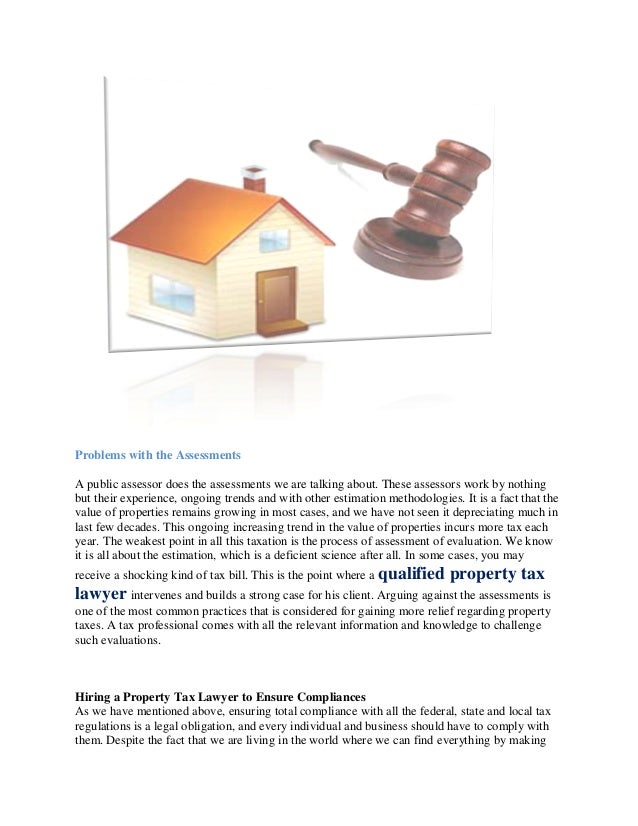 Problems with the Assessments

A public assessor does the assessments we are talking about. These assessors work by nothing but their experience, ongoing trends and with other estimation methodologies. It is a fact that the value of properties remains growing in most cases, and we have not seen it depreciating much in last few decades. This ongoing increasing trend in the value of properties incurs more tax each year. The weakest point in all this taxation is the process of assessment of evaluation. We know it is all about the estimation, which is a deficient science after all. In some cases, you may receive a shocking kind of tax bill. This is the point where a qualified property tax lawyer intervenes and builds a strong case for his client. Arguing against the assessments is one of the most common practices that is considered for gaining more relief regarding property taxes. A tax professional comes with all the relevant information and knowledge to challenge such evaluations.

Hiring a Property Tax Lawyer to Ensure Compliances
As we have mentioned above, ensuring total compliance with all the federal, state and local tax regulations is a legal obligation, and every individual and business should have to comply with them. Despite the fact that we are living in the world where we can find everything by making